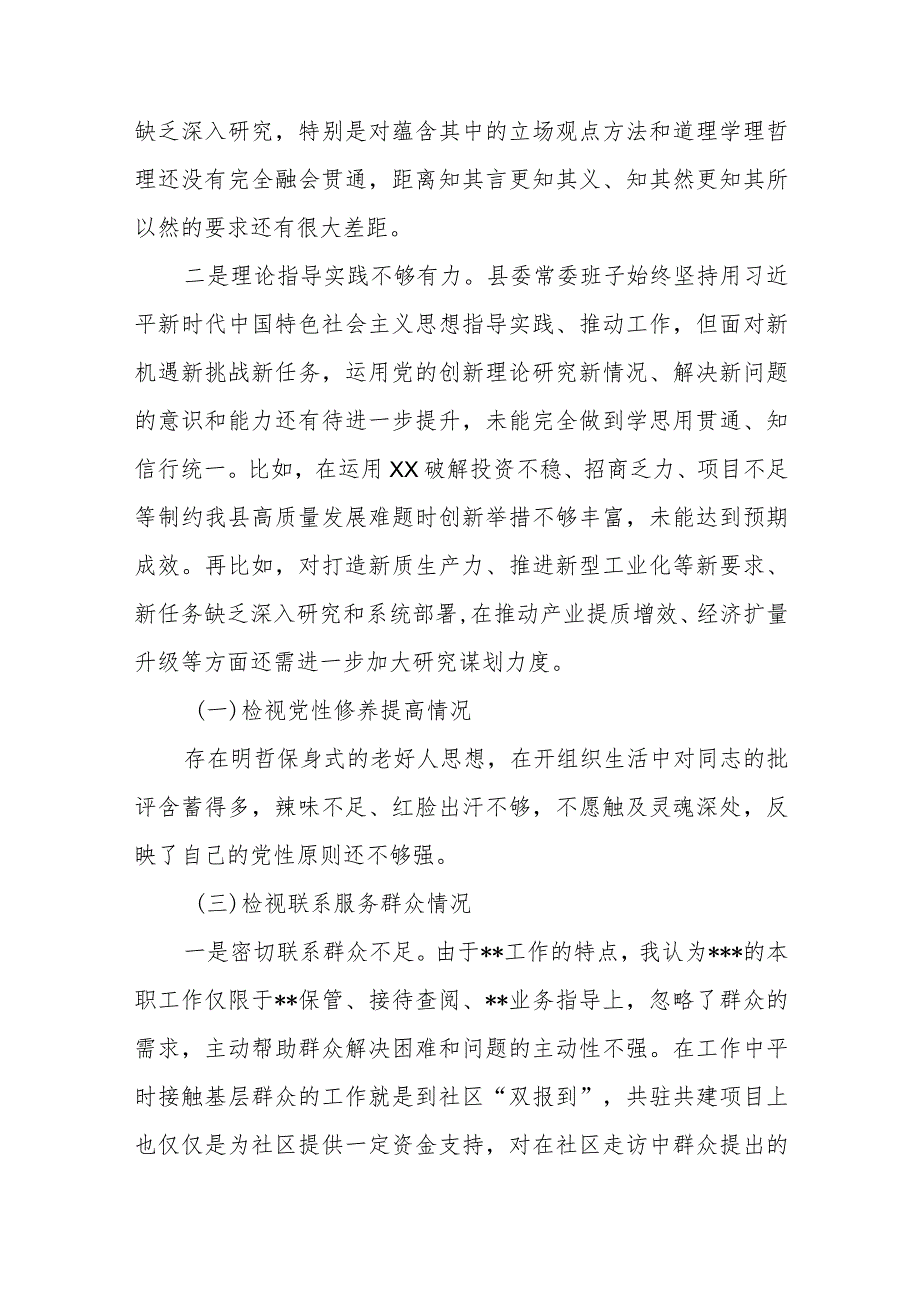 缺乏深入研究，特别是对蕴含其中的立场观点方法和道理学理哲理还没有完全融会贯通，距离知其言更知其义、知其然更知其所以然的要求还有很大差距。

二是理论指导实践不够有力。县委常委班子始终坚持用习近平新时代中国特色社会主义思想指导实践、推动工作，但面对新机遇新挑战新任务，运用党的创新理论研究新情况、解决新问题的意识和能力还有待进一步提升，未能完全做到学思用贯通、知信行统一。比如，在运用XX破解投资不稳、招商乏力、项目不足等制约我县高质量发展难题时创新举措不够丰富，未能达到预期成效。再比如，对打造新质生产力、推进新型工业化等新要求、新任务缺乏深入研究和系统部署，在推动产业提质增效、经济扩量升级等方面还需进一步加大研究谋划力度。

(一)检视党性修养提高情况

存在明哲保身式的老好人思想，在开组织生活中对同志的批评含蓄得多，辣味不足、红脸出汗不够，不愿触及灵魂深处，反映了自己的党性原则还不够强。

(三)检视联系服务群众情况

一是密切联系群众不足。由于**工作的特点，我认为***的本职工作仅限于**保管、接待查阅、**业务指导上，忽略了群众的需求，主动帮助群众解决困难和问题的主动性不强。在工作中平时接触基层群众的工作就是到社区“双报到”，共驻共建项目上也仅仅是为社区提供一定资金支持，对在社区走访中群众提出的